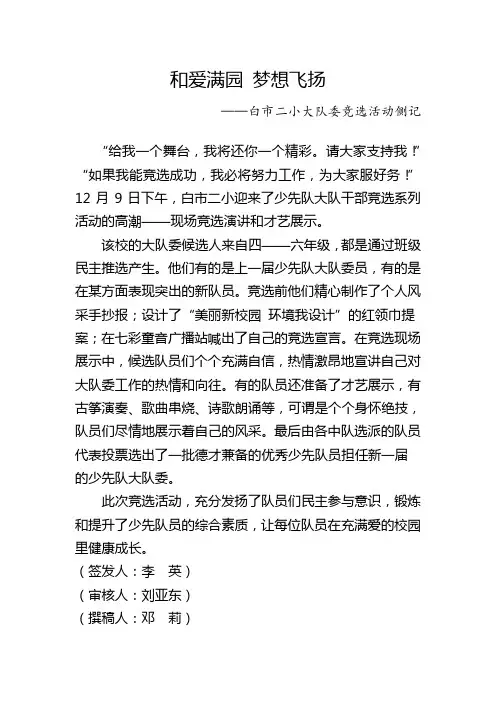 和爱满园 梦想飞扬

——白市二小大队委竞选活动侧记

“给我一个舞台，我将还你一个精彩。请大家支持我！”“如果我能竞选成功，我必将努力工作，为大家服好务！”12 月 9 日下午，白市二小迎来了少先队大队干部竞选系列活动的高潮——现场竞选演讲和才艺展示。

该校的大队委候选人来自四——六年级，都是通过班级民主推选产生。他们有的是上一届少先队大队委员，有的是在某方面表现突出的新队员。竞选前他们精心制作了个人风采手抄报；设计了“美丽新校园 环境我设计”的红领巾提案；在七彩童音广播站喊出了自己的竞选宣言。在竞选现场展示中，候选队员们个个充满自信，热情激昂地宣讲自己对大队委工作的热情和向往。有的队员还准备了才艺展示，有古筝演奏、歌曲串烧、诗歌朗诵等，可谓是个个身怀绝技，队员们尽情地展示着自己的风采。最后由各中队选派的队员代表投票选出了一批德才兼备的优秀少先队员担任新一届的少先队大队委。

此次竞选活动，充分发扬了队员们民主参与意识，锻炼和提升了少先队员的综合素质，让每位队员在充满爱的校园里健康成长。

（签发人：李 英）
（审核人：刘亚东）
（撰稿人：邓 莉）